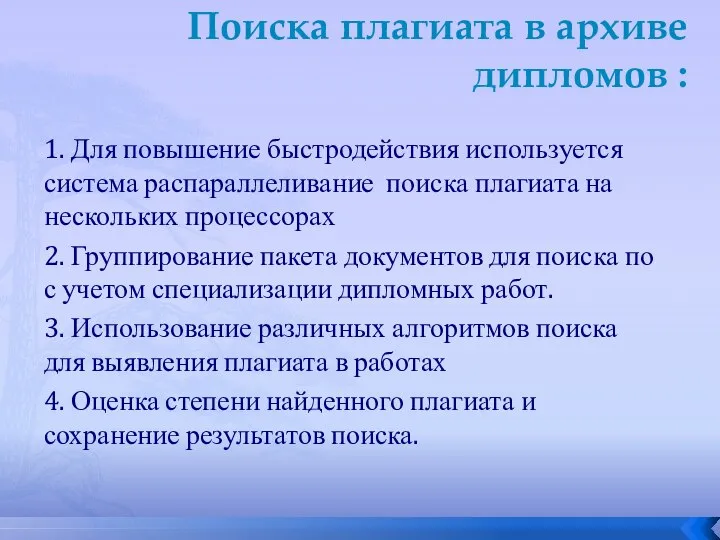 Поиска плагиата в архиве дипломов :

1. Для повышение быстродействия используется система распараллеливание  поиска плагиата на нескольких процессорах

2. Группирование пакета документов для поиска по с учетом специализации дипломных работ.

3. Использование различных алгоритмов поиска для выявления плагиата в работах

4. Оценка степени найденного плагиата и сохранение результатов поиска.